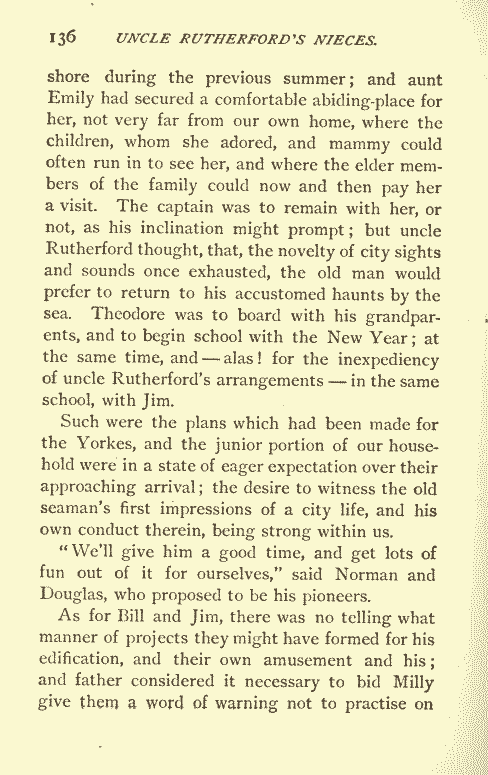 136 UNCLE RUTHERFORD'S NIECES.

shore during the previous summer; and aunt Emily had secured a comfortable abiding-place for her, not very far from our own home, where the children, whom she adored, and mammy could often run in to see her, and where the elder members of the family could now and then pay her a visit. The captain was to remain with her, or not, as his inclination might prompt; but uncle Rutherford thought, that, the novelty of city sights and sounds once exhausted, the old man would prefer to return to his accustomed haunts by the sea. Theodore was to board with his grandparents, and to begin school with the New Year; at the same time, and — alas! for the inexpediency of uncle Rutherford's arrangements — in the same school, with Jim.

Such were the plans which had been made for the Yorkes, and the junior portion of our household were in a state of eager expectation over their approaching arrival; the desire to witness the old seaman's first impressions of a city life, and his own conduct therein, being strong within us.

"We'll give him a good time, and get lots of fun out of it for ourselves," said Norman and Douglas, who proposed to be his pioneers.

As for Bill and Jim, there was no telling what manner of projects they might have formed for his edification, and their own amusement and his; and father considered it necessary to bid Milly give them a word of warning not to practise on